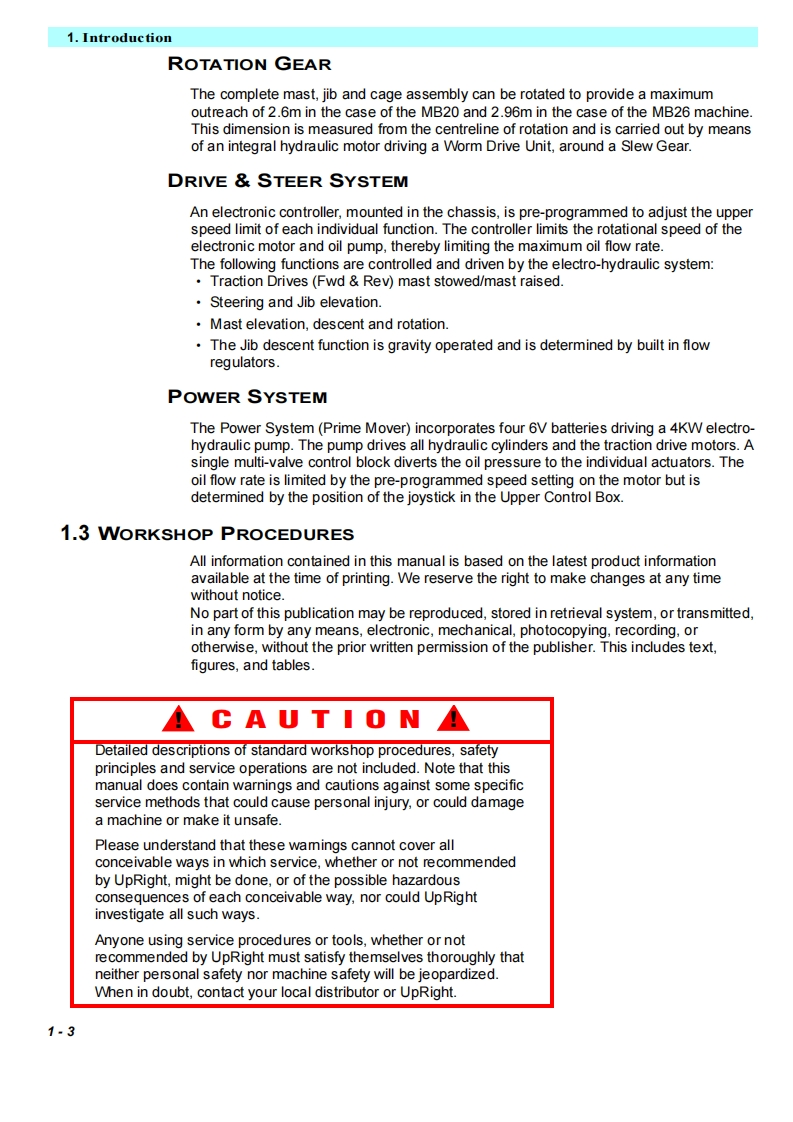 1. Introduction

ROTATION GEAR

The complete mast, jib and cage assembly can be rotated to provide a maximum outreach of 2.6m in the case of the MB20 and 2.96m in the case of the MB26 machine. This dimension is measured from the centreline of rotation and is carried out by means of an integral hydraulic motor driving a Worm Drive Unit, around a Slew Gear.

DRIVE & STEER SYSTEM

An electronic controller, mounted in the chassis, is pre-programmed to adjust the upper speed limit of each individual function. The controller limits the rotational speed of the electronic motor and oil pump, thereby limiting the maximum oil flow rate.
The following functions are controlled and driven by the electro-hydraulic system:
• Traction Drives (Fwd & Rev) mast stowed/mast raised.
• Steering and Jib elevation.
• Mast elevation, descent and rotation.
• The Jib descent function is gravity operated and is determined by built in flow regulators.

POWER SYSTEM

The Power System (Prime Mover) incorporates four 6V batteries driving a 4KW electro-hydraulic pump. The pump drives all hydraulic cylinders and the traction drive motors. A single multi-valve control block diverts the oil pressure to the individual actuators. The oil flow rate is limited by the pre-programmed speed setting on the motor but is determined by the position of the joystick in the Upper Control Box.

1.3 WORKSHOP PROCEDURES

All information contained in this manual is based on the latest product information available at the time of printing. We reserve the right to make changes at any time without notice.
No part of this publication may be reproduced, stored in retrieval system, or transmitted, in any form by any means, electronic, mechanical, photocopying, recording, or otherwise, without the prior written permission of the publisher. This includes text, figures, and tables.

CAUTION

Detailed descriptions of standard workshop procedures, safety principles and service operations are not included. Note that this manual does contain warnings and cautions against some specific service methods that could cause personal injury, or could damage a machine or make it unsafe.

Please understand that these warnings cannot cover all conceivable ways in which service, whether or not recommended by UpRight, might be done, or of the possible hazardous consequences of each conceivable way, nor could UpRight investigate all such ways.

Anyone using service procedures or tools, whether or not recommended by UpRight must satisfy themselves thoroughly that neither personal safety nor machine safety will be jeopardized. When in doubt, contact your local distributor or UpRight.

1 - 3